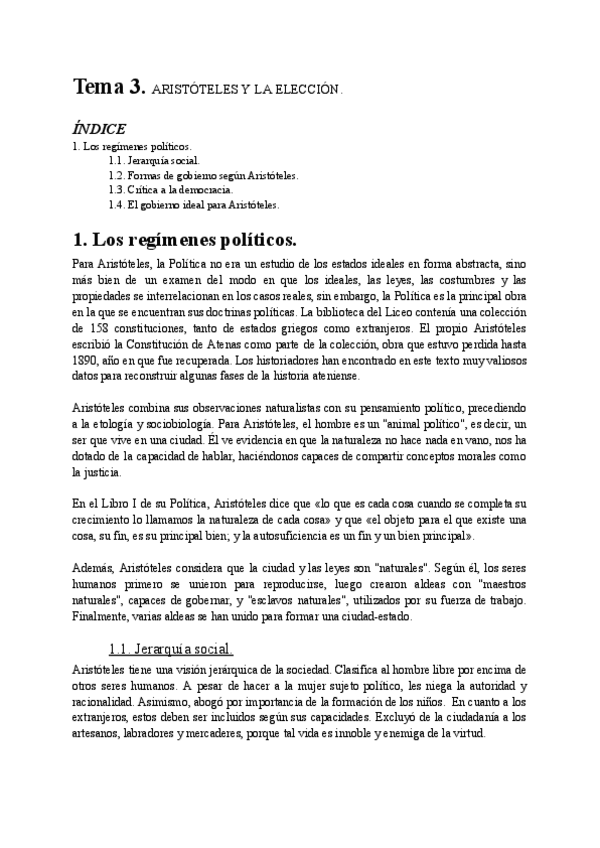 Tema 3. ARISTÓTELES Y LA ELECCIÓN.

ÍNDICE
1. Los regímenes políticos.
1.1. Jerarquía social.
1.2. Formas de gobierno según Aristóteles.
1.3. Crítica a la democracia.
1.4. El gobierno ideal para Aristóteles.

1. Los regímenes políticos.

Para Aristóteles, la Política no era un estudio de los estados ideales en forma abstracta, sino más bien de un examen del modo en que los ideales, las leyes, las costumbres y las propiedades se interrelacionan en los casos reales, sin embargo, la Política es la principal obra en la que se encuentran sus doctrinas políticas. La biblioteca del Liceo contenía una colección de 158 constituciones, tanto de estados griegos como extranjeros. El propio Aristóteles escribió la Constitución de Atenas como parte de la colección, obra que estuvo perdida hasta 1890, año en que fue recuperada. Los historiadores han encontrado en este texto muy valiosos datos para reconstruir algunas fases de la historia ateniense.

Aristóteles combina sus observaciones naturalistas con su pensamiento político, precediendo a la etología y sociobiología. Para Aristóteles, el hombre es un "animal político", es decir, un ser que vive en una ciudad. Él ve evidencia en que la naturaleza no hace nada en vano, nos ha dotado de la capacidad de hablar, haciéndonos capaces de compartir conceptos morales como la justicia.

En el Libro I de su Política, Aristóteles dice que «lo que es cada cosa cuando se completa su crecimiento lo llamamos la naturaleza de cada cosa» y que «el objeto para el que existe una cosa, su fin, es su principal bien; y la autosuficiencia es un fin y un bien principal».

Además, Aristóteles considera que la ciudad y las leyes son "naturales". Según él, los seres humanos primero se unieron para reproducirse, luego crearon aldeas con "maestros naturales", capaces de gobernar, y "esclavos naturales", utilizados por su fuerza de trabajo. Finalmente, varias aldeas se han unido para formar una ciudad-estado.

1.1. Jerarquía social.

Aristóteles tiene una visión jerárquica de la sociedad. Clasifica al hombre libre por encima de otros seres humanos. A pesar de hacer a la mujer sujeto político, les niega la autoridad y racionalidad. Asimismo, abogó por importancia de la formación de los niños. En cuanto a los extranjeros, estos deben ser incluidos según sus capacidades. Excluyó de la ciudadanía a los artesanos, labradores y mercaderes, porque tal vida es innoble y enemiga de la virtud.